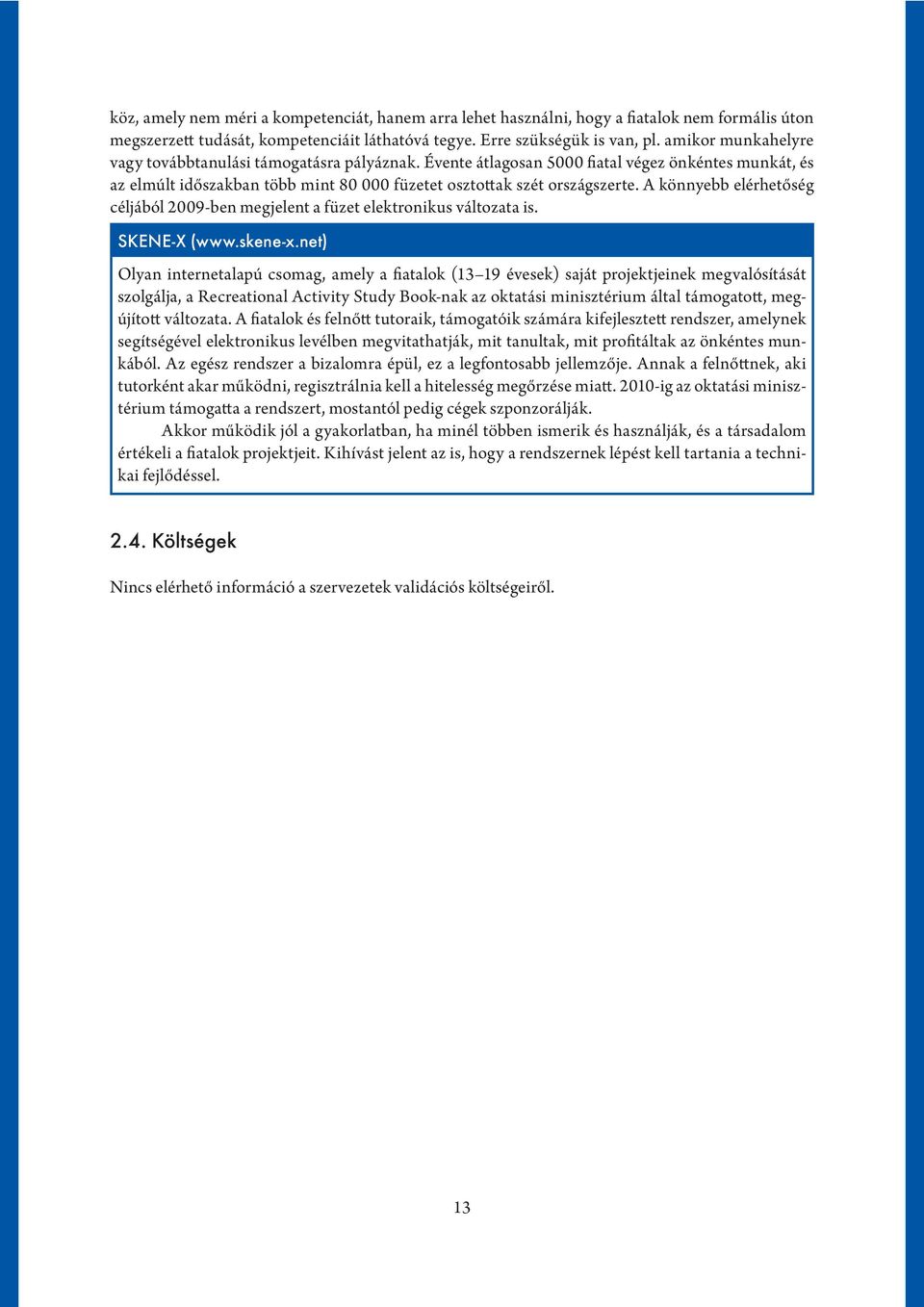 köz, amely nem méri a kompetenciát, hanem arra lehet használni, hogy a fiatalok nem formális úton megszerzett tudását, kompetenciáit láthatóvá tegye. Erre szükségük is van, pl. amikor munkahelyre vagy továbbtanulási támogatásra pályáznak. Évente átlagosan 5000 fiatal végez önkéntes munkát, és az elmúlt időszakban több mint 80 000 füzetet osztottak szét országszerte. A könnyebb elérhetőség céljából 2009-ben megjelent a füzet elektronikus változata is.

SKENE-X (www.skene-x.net)

Olyan internetalapú csomag, amely a fiatalok (13–19 évesek) saját projektjeinek megvalósítását szolgálja, a Recreational Activity Study Book-nak az oktatási minisztérium által támogatott, megújított változata. A fiatalok és felnőtt tutoraik, támogatóik számára kifejlesztett rendszer, amelynek segítségével elektronikus levélben megvitathatják, mit tanultak, mit profitáltak az önkéntes munkából. Az egész rendszer a bizalomra épül, ez a legfontosabb jellemzője. Annak a felnőttnek, aki tutorként akar működni, regisztrálnia kell a hitelesség megőrzése miatt. 2010-ig az oktatási minisztérium támogatta a rendszert, mostantól pedig cégek szponzorálják.

Akkor működik jól a gyakorlatban, ha minél többen ismerik és használják, és a társadalom értékeli a fiatalok projektjeit. Kihívást jelent az is, hogy a rendszernek lépést kell tartania a technikai fejlődéssel.

2.4. Költségek

Nincs elérhető információ a szervezetek validációs költségeiről.

13